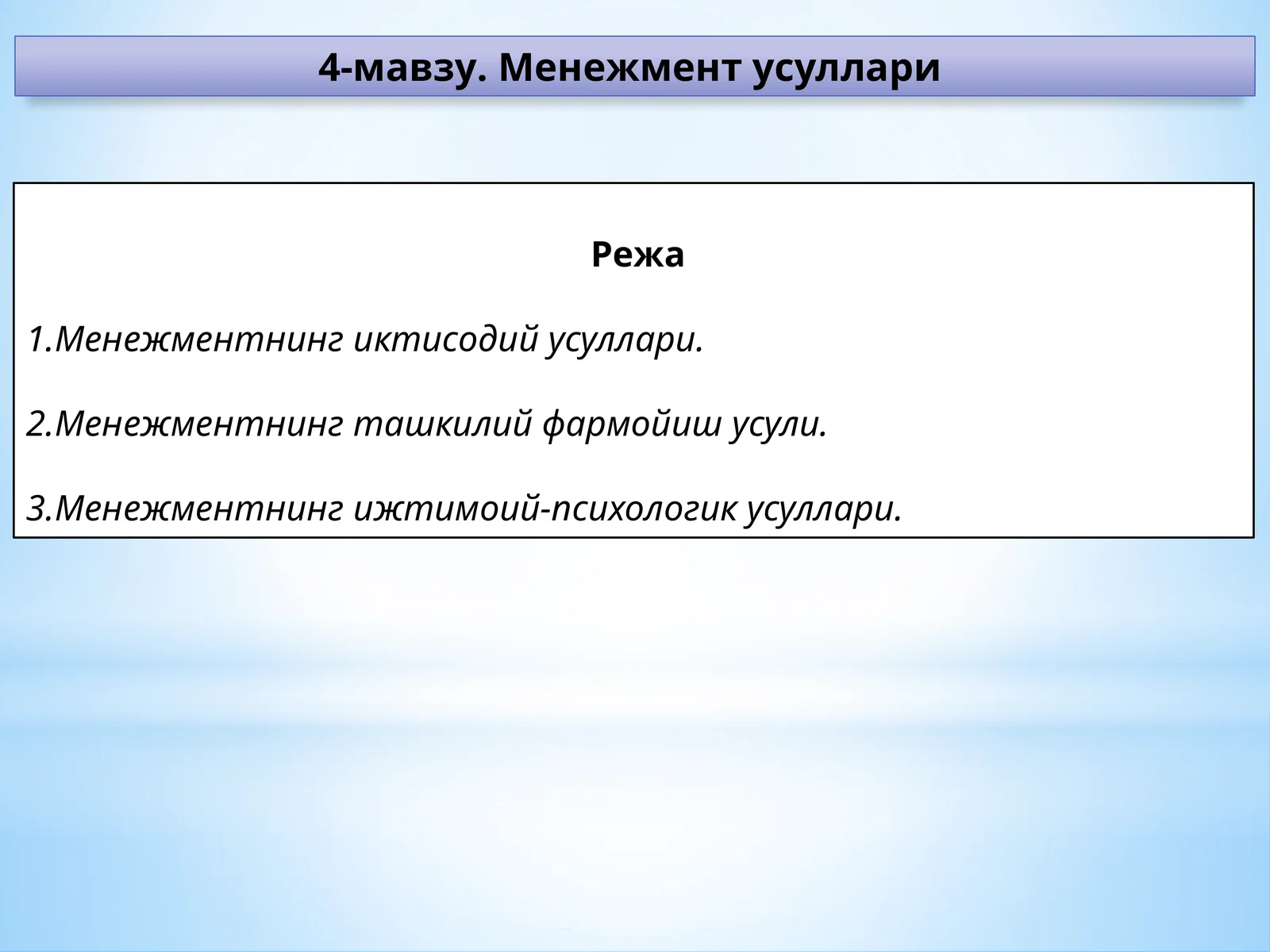 4-мавзу. Менежмент усуллари

Режа

1.Менежментнинг иктисодий усуллари.

2.Менежментнинг ташкилий фармойиш усули.

3.Менежментнинг ижтимоий-психологик усуллари.